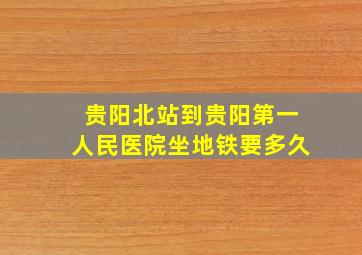 贵阳北站到贵阳第一人民医院坐地铁要多久